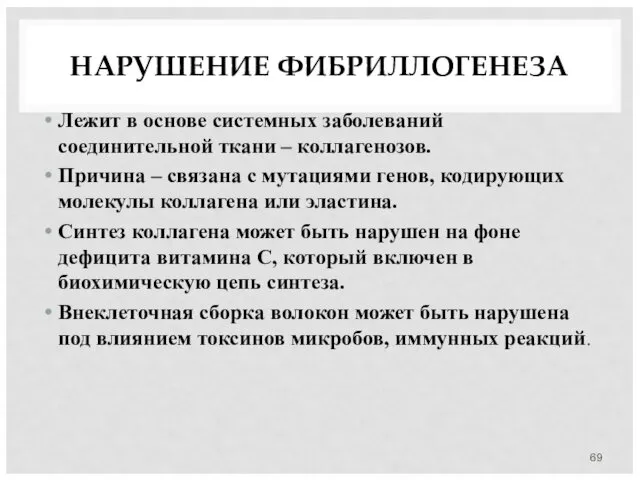 НАРУШЕНИЕ ФИБРИЛЛОГЕНЕЗА

• Лежит в основе системных заболеваний соединительной ткани – коллагенозов.

• Причина – связана с мутациями генов, кодирующих молекулы коллагена или эластина.

• Синтез коллагена может быть нарушен на фоне дефицита витамина С, который включен в биохимическую цепь синтеза.

• Внеклеточная сборка волокон может быть нарушена под влиянием токсинов микробов, иммунных реакций.

69